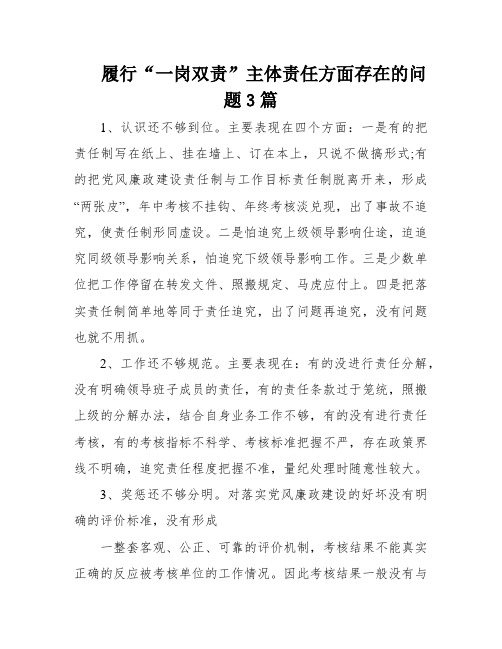 履行“一岗双责”主体责任方面存在的问题3篇

1、认识还不够到位。主要表现在四个方面：一是有的把责任制写在纸上、挂在墙上、订在本上，只说不做搞形式;有的把党风廉政建设责任制与工作目标责任制脱离开来，形成“两张皮”，年中考核不挂钩、年终考核淡兑现，出了事故不追究，使责任制形同虚设。二是怕追究上级领导影响仕途，追追究同级领导影响关系，怕追究下级领导影响工作。三是少数单位把工作停留在转发文件、照搬规定、马虎应付上。四是把落实责任制简单地等同于责任追究，出了问题再追究，没有问题也就不用抓。

2、工作还不够规范。主要表现在：有的没进行责任分解，没有明确领导班子成员的责任，有的责任条款过于笼统，照搬上级的分解办法，结合自身业务工作不够，有的没有进行责任考核，有的考核指标不科学、考核标准把握不严，存在政策界线不明确，追究责任程度把握不准，量纪处理时随意性较大。

3、奖惩还不够分明。对落实党风廉政建设的好坏没有明确的评价标准，没有形成

一整套客观、公正、可靠的评价机制，考核结果不能真实正确的反应被考核单位的工作情况。因此考核结果一般没有与